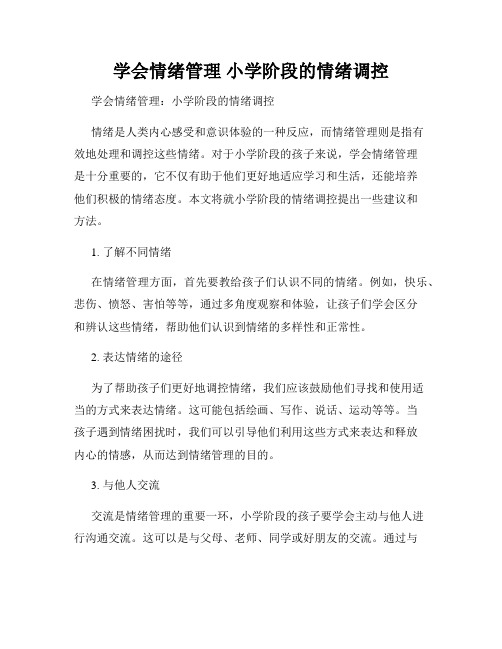 学会情绪管理 小学阶段的情绪调控

学会情绪管理：小学阶段的情绪调控

情绪是人类内心感受和意识体验的一种反应，而情绪管理则是指有效地处理和调控这些情绪。对于小学阶段的孩子来说，学会情绪管理是十分重要的，它不仅有助于他们更好地适应学习和生活，还能培养他们积极的情绪态度。本文将就小学阶段的情绪调控提出一些建议和方法。

1. 了解不同情绪

在情绪管理方面，首先要教给孩子们认识不同的情绪。例如，快乐、悲伤、愤怒、害怕等等，通过多角度观察和体验，让孩子们学会区分和辨认这些情绪，帮助他们认识到情绪的多样性和正常性。

2. 表达情绪的途径

为了帮助孩子们更好地调控情绪，我们应该鼓励他们寻找和使用适当的方式来表达情绪。这可能包括绘画、写作、说话、运动等等。当孩子遇到情绪困扰时，我们可以引导他们利用这些方式来表达和释放内心的情感，从而达到情绪管理的目的。

3. 与他人交流

交流是情绪管理的重要一环，小学阶段的孩子要学会主动与他人进行沟通交流。这可以是与父母、老师、同学或好朋友的交流。通过与